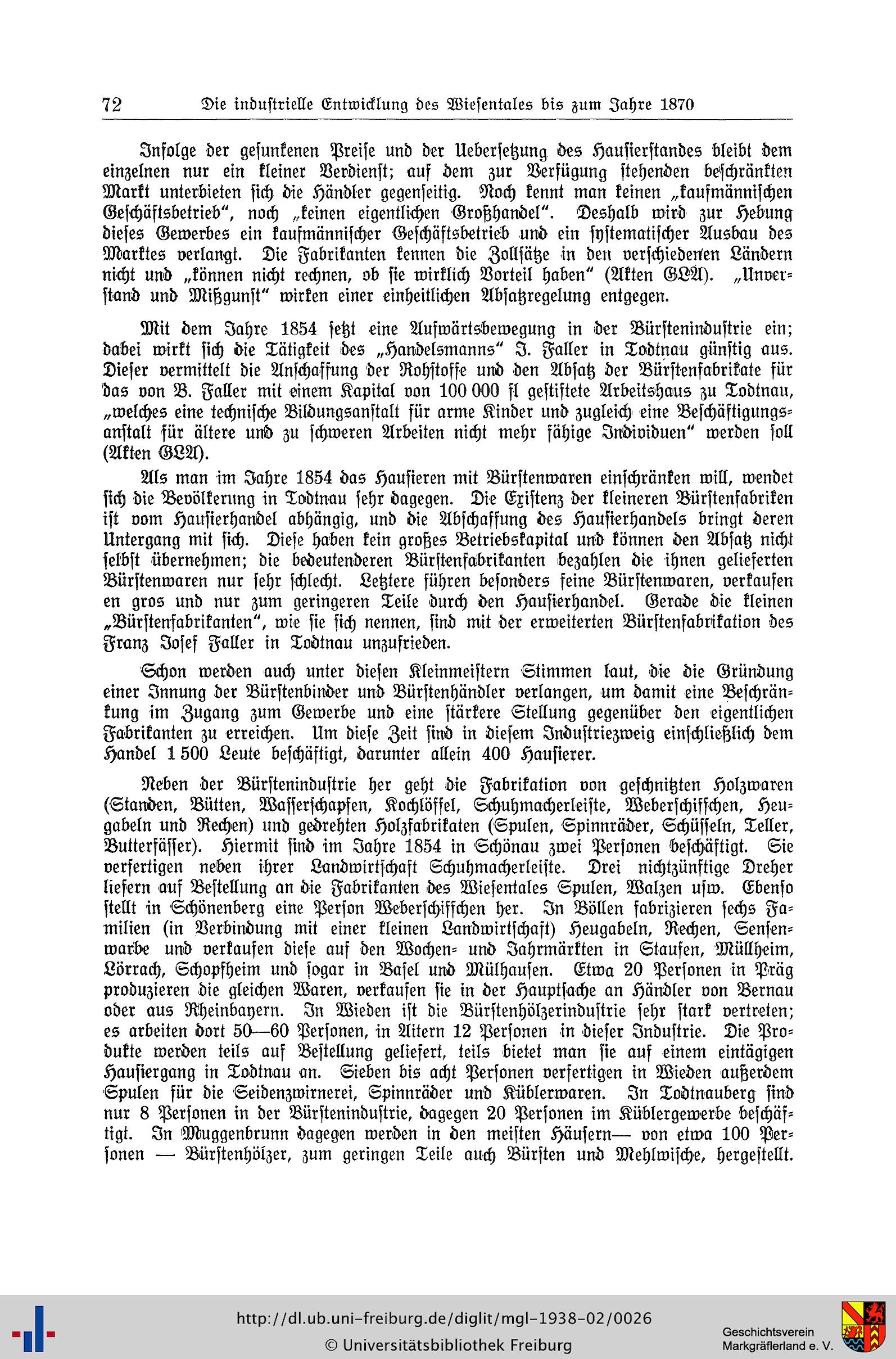 72 Die industrielle Entwicklung des Wiesentales bis zum Jahre 1870

Infolge der gesunkenen Preise und der Uebersetzung des Hausierstandes bleibt dem einzelnen nur ein kleiner Verdienst; auf dem zur Verfügung stehenden beschränkten Markt unterbieten sich die Händler gegenseitig. Noch kennt man keinen „kaufmännischen Geschäftsbetrieb", noch „keinen eigentlichen Großhandel". Deshalb wird zur Hebung dieses Gewerbes ein kaufmännischer Geschäftsbetrieb und ein systematischer Ausbau des Marktes verlangt. Die Fabrikanten kennen die Zollsätze in den verschiedenen Ländern nicht und „können nicht rechnen, ob sie wirklich Vorteil haben" (Akten GLA). „Unverstand und Mißgunst" wirken einer einheitlichen Absatzregelung entgegen.

Mit dem Jahre 1854 setzt eine Aufwärtsbewegung in der Bürstenindustrie ein; dabei wirkt sich die Tätigkeit des „Handelsmanns" J. Faller in Todtnau günstig aus. Dieser vermittelt die Anschaffung der Rohstoffe und den Absatz der Bürstenfabrikate für das von B. Faller mit einem Kapital von 100 000 fl gestiftete Arbeitshaus zu Todtnau, „welches eine technische Bildungsanstalt für arme Kinder und zugleich eine Beschäftigungsanstalt für ältere und zu schweren Arbeiten nicht mehr fähige Individuen" werden soll (Akten GLA).

Als man im Jahre 1854 das Hausieren mit Bürstenwaren einschränken will, wendet sich die Bevölkerung in Todtnau sehr dagegen. Die Existenz der kleineren Bürstenfabriken ist vom Hausierhandel abhängig, und die Abschaffung des Hausierhandels bringt deren Untergang mit sich. Diese haben kein großes Betriebskapital und können den Absatz nicht selbst übernehmen; die bedeutenderen Bürstenfabrikanten bezahlen die ihnen gelieferten Bürstenwaren nur sehr schlecht. Letztere führen besonders feine Bürstenwaren, verkaufen en gros und nur zum geringeren Teile durch den Hausierhandel. Gerade die kleinen „Bürstenfabrikanten", wie sie sich nennen, sind mit der erweiterten Bürstenfabrikation des Franz Josef Faller in Todtnau unzufrieden.

Schon werden auch unter diesen Kleinmeistern Stimmen laut, die die Gründung einer Innung der Bürstenbinder und Bürstenhändler verlangen, um damit eine Beschränkung im Zugang zum Gewerbe und eine stärkere Stellung gegenüber den eigentlichen Fabrikanten zu erreichen. Um diese Zeit sind in diesem Industriezweig einschließlich dem Handel 1 500 Leute beschäftigt, darunter allein 400 Hausierer.

Neben der Bürstenindustrie her geht die Fabrikation von geschnitzten Holzwaren (Standen, Bütten, Wasserschapfen, Kochlöffel, Schuhmacherleiste, Weberschiffchen, Heugabeln und Rechen) und gedrehten Holzfabrikaten (Spulen, Spinnräder, Schüsseln, Teller, Butterfässer). Hiermit sind im Jahre 1854 in Schönau zwei Personen beschäftigt. Sie verfertigen neben ihrer Landwirtschaft Schuhmacherleiste. Drei nichtzünftige Dreher liefern auf Bestellung an die Fabrikanten des Wiesentales Spulen, Walzen usw. Ebenso stellt in Schönenberg eine Person Weberschiffchen her. In Böllen fabrizieren sechs Familien (in Verbindung mit einer kleinen Landwirtschaft) Heugabeln, Rechen, Sensenwarbe und verkaufen diese auf den Wochen- und Jahrmärkten in Staufen, Müllheim, Lörrach, Schopfheim und sogar in Basel und Mülhausen. Etwa 20 Personen in Präg produzieren die gleichen Waren, verkaufen sie in der Hauptsache an Händler von Bernau oder aus Rheinbayern. In Wieden ist die Bürstenhölzerindustrie sehr stark vertreten; es arbeiten dort 50—60 Personen, in Aitern 12 Personen in dieser Industrie. Die Produkte werden teils auf Bestellung geliefert, teils bietet man sie auf einem eintägigen Hausiergang in Todtnau an. Sieben bis acht Personen verfertigen in Wieden außerdem Spulen für die Seidenzwirnerei, Spinnräder und Küblerwaren. In Todtnauberg sind nur 8 Personen in der Bürstenindustrie, dagegen 20 Personen im Küblergewerbe beschäftigt. In Muggenbrunn dagegen werden in den meisten Häusern— von etwa 100 Personen — Bürstenhölzer, zum geringen Teile auch Bürsten und Mehlwische, hergestellt.

http://dl.ub.uni-freiburg.de/diglit/mgl-1938-02/0026
© Universitätsbibliothek Freiburg
Geschichtsverein Markgräflerland e. V.